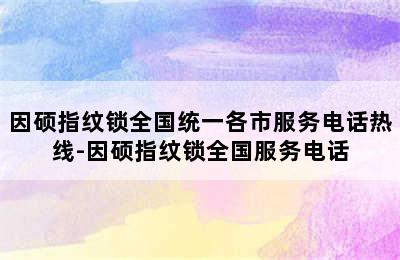 因硕指纹锁全国统一各市服务电话热线-因硕指纹锁全国服务电话